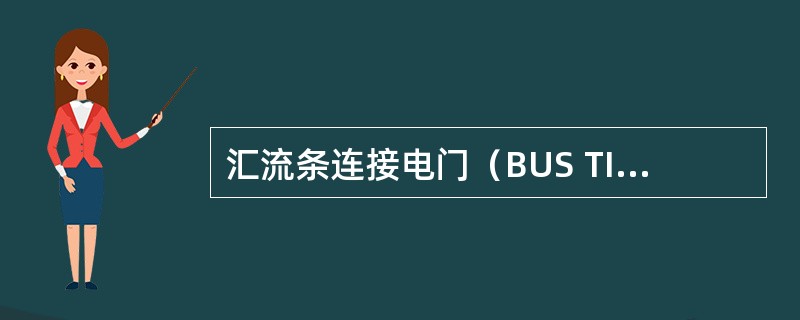 汇流条连接电门（BUS TI...